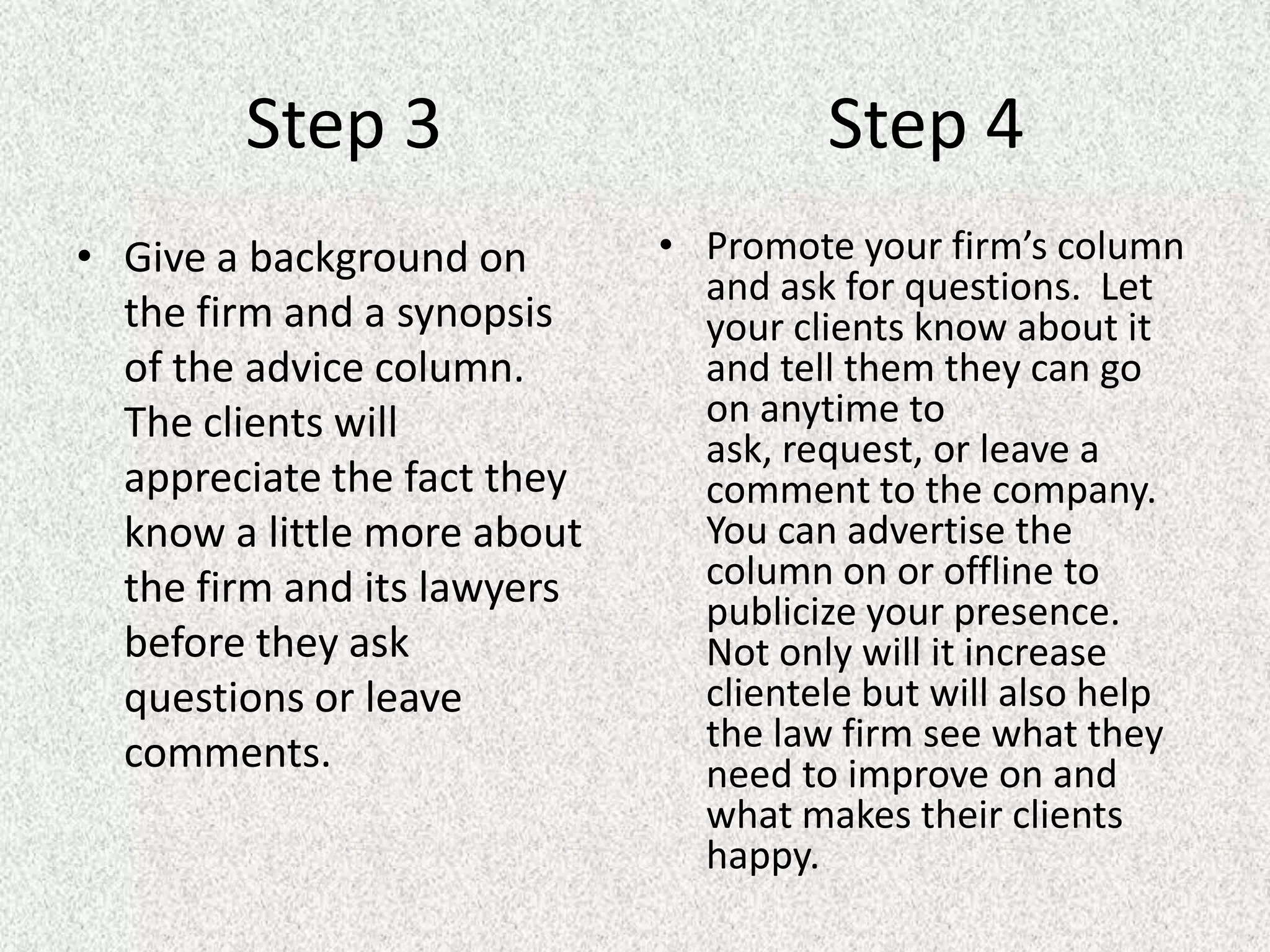 Step 3

• Give a background on the firm and a synopsis of the advice column. The clients will appreciate the fact they know a little more about the firm and its lawyers before they ask questions or leave comments.

Step 4

• Promote your firm’s column and ask for questions. Let your clients know about it and tell them they can go on anytime to ask, request, or leave a comment to the company. You can advertise the column on or offline to publicize your presence. Not only will it increase clientele but will also help the law firm see what they need to improve on and what makes their clients happy.